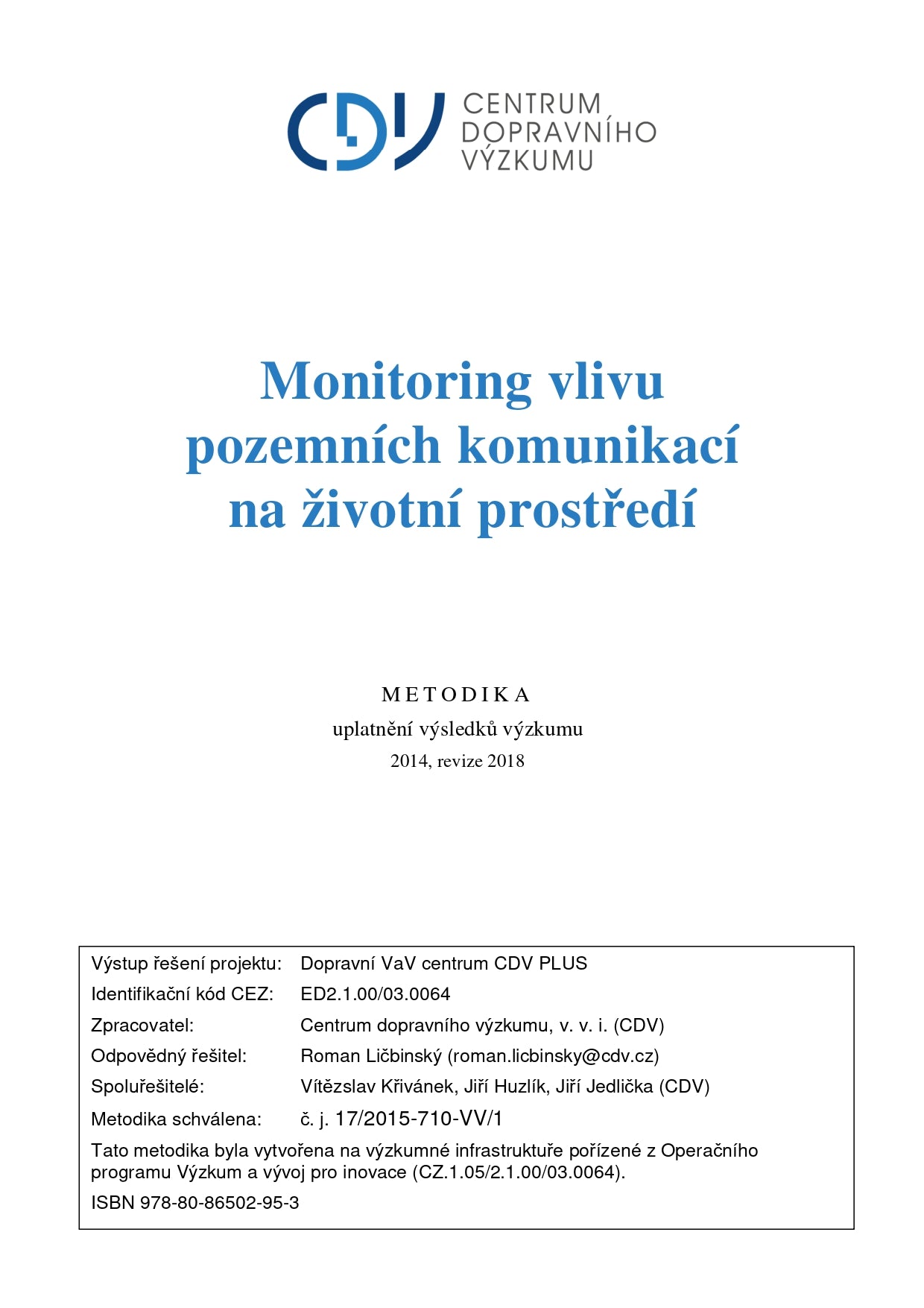 CDV CENTRUM DOPRAVNÍHO VÝZKUMU

Monitoring vlivu pozemních komunikací na životní prostředí

METODIKA
uplatnění výsledků výzkumu
2014, revize 2018

Výstup řešení projektu: Dopravní VaV centrum CDV PLUS
Identifikační kód CEZ: ED2.1.00/03.0064
Zpracovatel: Centrum dopravního výzkumu, v. v. i. (CDV)
Odpovědný řešitel: Roman Ličbinský (roman.licbinsky@cdv.cz)
Spoluřešitelé: Vítězslav Křivánek, Jiří Huzlík, Jiří Jedlička (CDV)
Metodika schválena: č. j. 17/2015-710-VV/1

Tato metodika byla vytvořena na výzkumné infrastruktuře pořízené z Operačního programu Výzkum a vývoj pro inovace (CZ.1.05/2.1.00/03.0064).

ISBN 978-80-86502-95-3